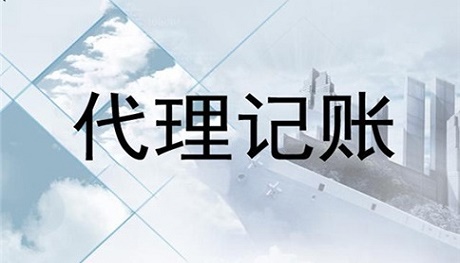 代理记账